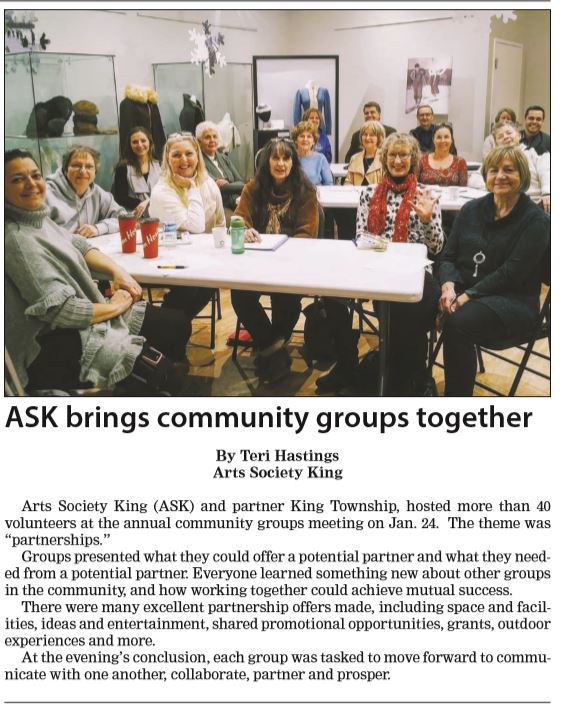 ASK brings community groups together

By Teri Hastings
Arts Society King

Arts Society King (ASK) and partner King Township, hosted more than 40 volunteers at the annual community groups meeting on Jan. 24. The theme was "partnerships."

Groups presented what they could offer a potential partner and what they needed from a potential partner. Everyone learned something new about other groups in the community, and how working together could achieve mutual success.

There were many excellent partnership offers made, including space and facilities, ideas and entertainment, shared promotional opportunities, grants, outdoor experiences and more.

At the evening's conclusion, each group was tasked to move forward to communicate with one another, collaborate, partner and prosper.